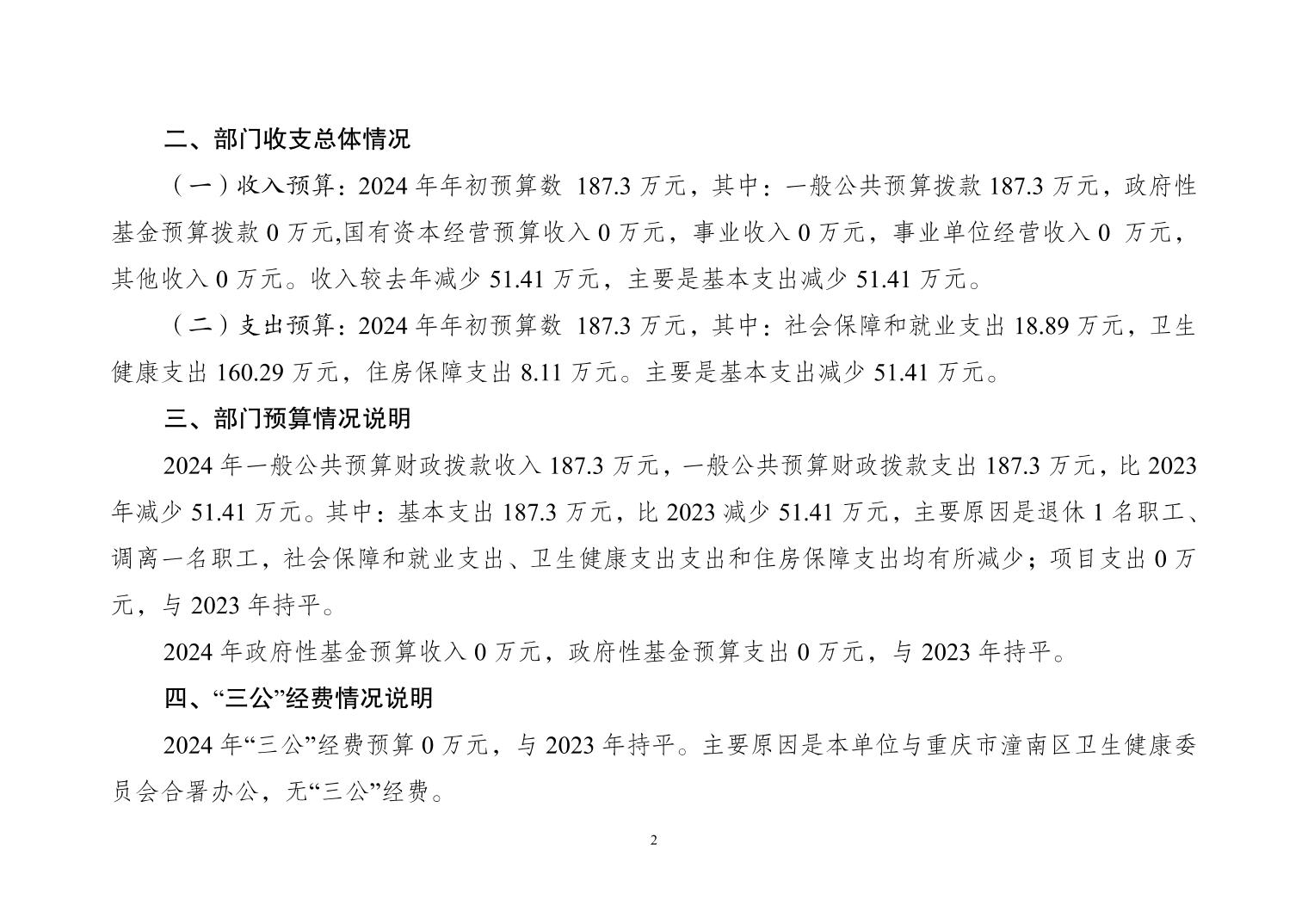 二、部门收支总体情况

（一）收入预算：2024 年年初预算数 187.3 万元，其中：一般公共预算拨款 187.3 万元，政府性基金预算拨款 0 万元,国有资本经营预算收入 0 万元，事业收入 0 万元，事业单位经营收入 0 万元，其他收入 0 万元。收入较去年减少 51.41 万元，主要是基本支出减少 51.41 万元。

（二）支出预算：2024 年年初预算数 187.3 万元，其中：社会保障和就业支出 18.89 万元，卫生健康支出 160.29 万元，住房保障支出 8.11 万元。主要是基本支出减少 51.41 万元。

三、部门预算情况说明

2024 年一般公共预算财政拨款收入 187.3 万元，一般公共预算财政拨款支出 187.3 万元，比 2023 年减少 51.41 万元。其中：基本支出 187.3 万元，比 2023 减少 51.41 万元，主要原因是退休 1 名职工、调离一名职工，社会保障和就业支出、卫生健康支出支出和住房保障支出均有所减少；项目支出 0 万元，与 2023 年持平。

2024 年政府性基金预算收入 0 万元，政府性基金预算支出 0 万元，与 2023 年持平。

四、“三公”经费情况说明

2024 年“三公”经费预算 0 万元，与 2023 年持平。主要原因是本单位与重庆市潼南区卫生健康委员会合署办公，无“三公”经费。

2